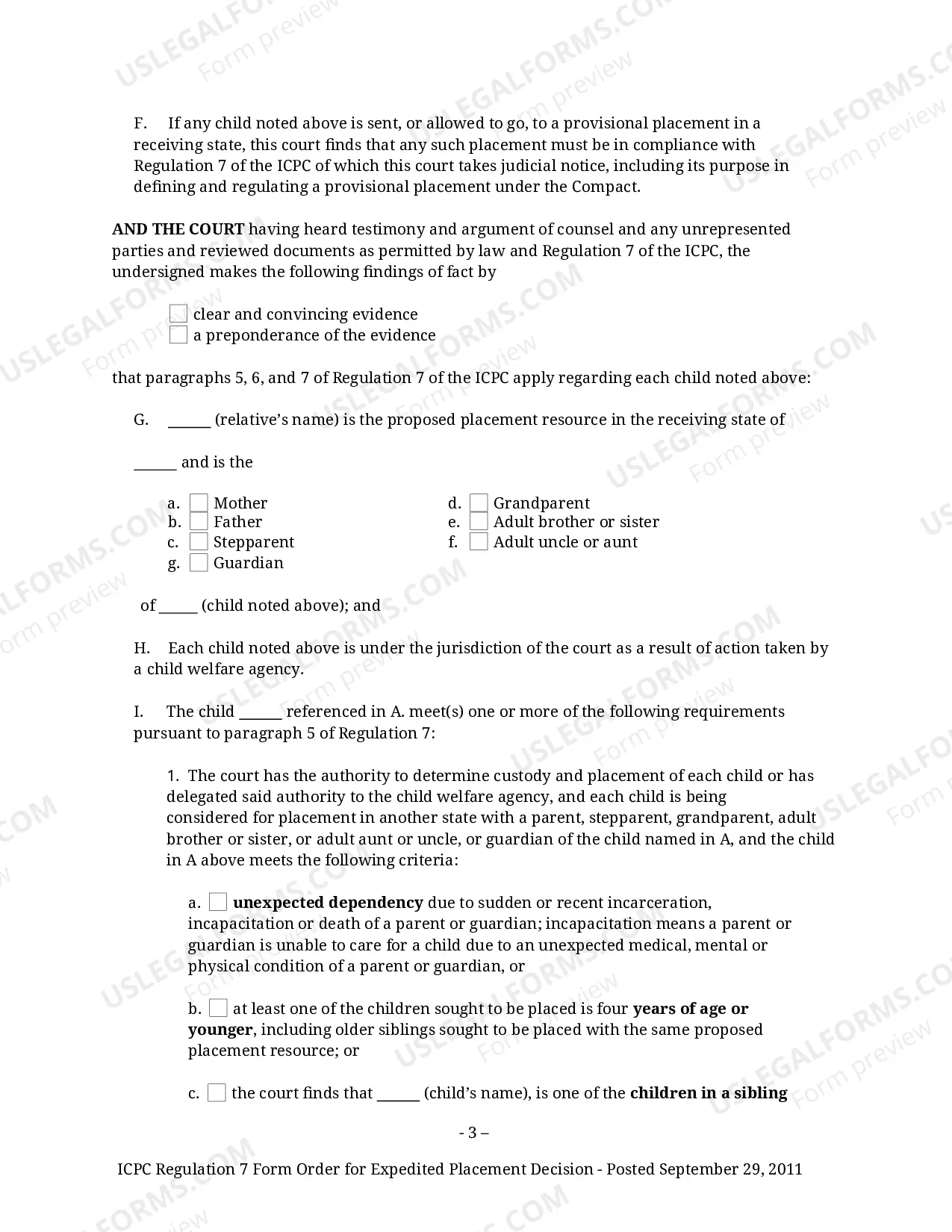 F. If any child noted above is sent, or allowed to go, to a provisional placement in a receiving state, this court finds that any such placement must be in compliance with Regulation 7 of the ICPC of which this court takes judicial notice, including its purpose in defining and regulating a provisional placement under the Compact.

AND THE COURT having heard testimony and argument of counsel and any unrepresented parties and reviewed documents as permitted by law and Regulation 7 of the ICPC, the undersigned makes the following findings of fact by

☐ clear and convincing evidence
☐ a preponderance of the evidence

that paragraphs 5, 6, and 7 of Regulation 7 of the ICPC apply regarding each child noted above:

G. ____ (relative's name) is the proposed placement resource in the receiving state of

____ and is the

a. ☐ Mother
b. ☐ Father
c. ☐ Stepparent
g. ☐ Guardian

d. ☐ Grandparent
e. ☐ Adult brother or sister
f. ☐ Adult uncle or aunt

of ____ (child noted above); and

H. Each child noted above is under the jurisdiction of the court as a result of action taken by a child welfare agency.

I. The child ____ referenced in A. meet(s) one or more of the following requirements pursuant to paragraph 5 of Regulation 7:

1. The court has the authority to determine custody and placement of each child or has delegated said authority to the child welfare agency, and each child is being considered for placement in another state with a parent, stepparent, grandparent, adult brother or sister, or adult aunt or uncle, or guardian of the child named in A, and the child in A above meets the following criteria:

a. ☐ unexpected dependency due to sudden or recent incarceration, incapacitation or death of a parent or guardian; incapacitation means a parent or guardian is unable to care for a child due to an unexpected medical, mental or physical condition of a parent or guardian, or

b. ☐ at least one of the children sought to be placed is four years of age or younger, including older siblings sought to be placed with the same proposed placement resource; or

c. ☐ the court finds that ____ (child's name), is one of the children in a sibling

- 3 –

ICPC Regulation 7 Form Order for Expedited Placement Decision - Posted September 29, 2011

USLEGALFORMS.COM Form preview